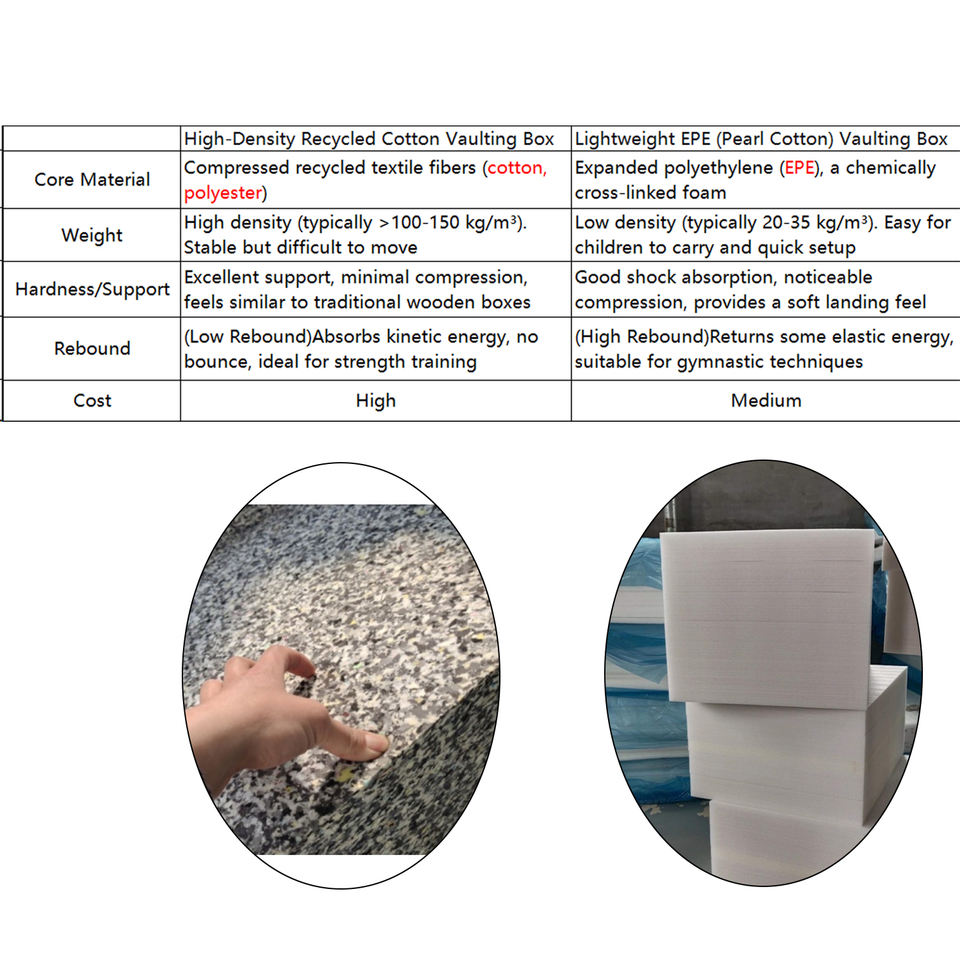 | | High-Density Recycled Cotton Vaulting Box | Lightweight EPE (Pearl Cotton) Vaulting Box |
|---|---|---|
| Core Material | Compressed recycled textile fibers (cotton, polyester) | Expanded polyethylene (EPE), a chemically cross-linked foam |
| Weight | High density (typically >100-150 kg/m³). Stable but difficult to move | Low density (typically 20-35 kg/m³). Easy for children to carry and quick setup |
| Hardness/Support | Excellent support, minimal compression, feels similar to traditional wooden boxes | Good shock absorption, noticeable compression, provides a soft landing feel |
| Rebound | (Low Rebound)Absorbs kinetic energy, no bounce, ideal for strength training | (High Rebound)Returns some elastic energy, suitable for gymnastic techniques |
| Cost | High | Medium |